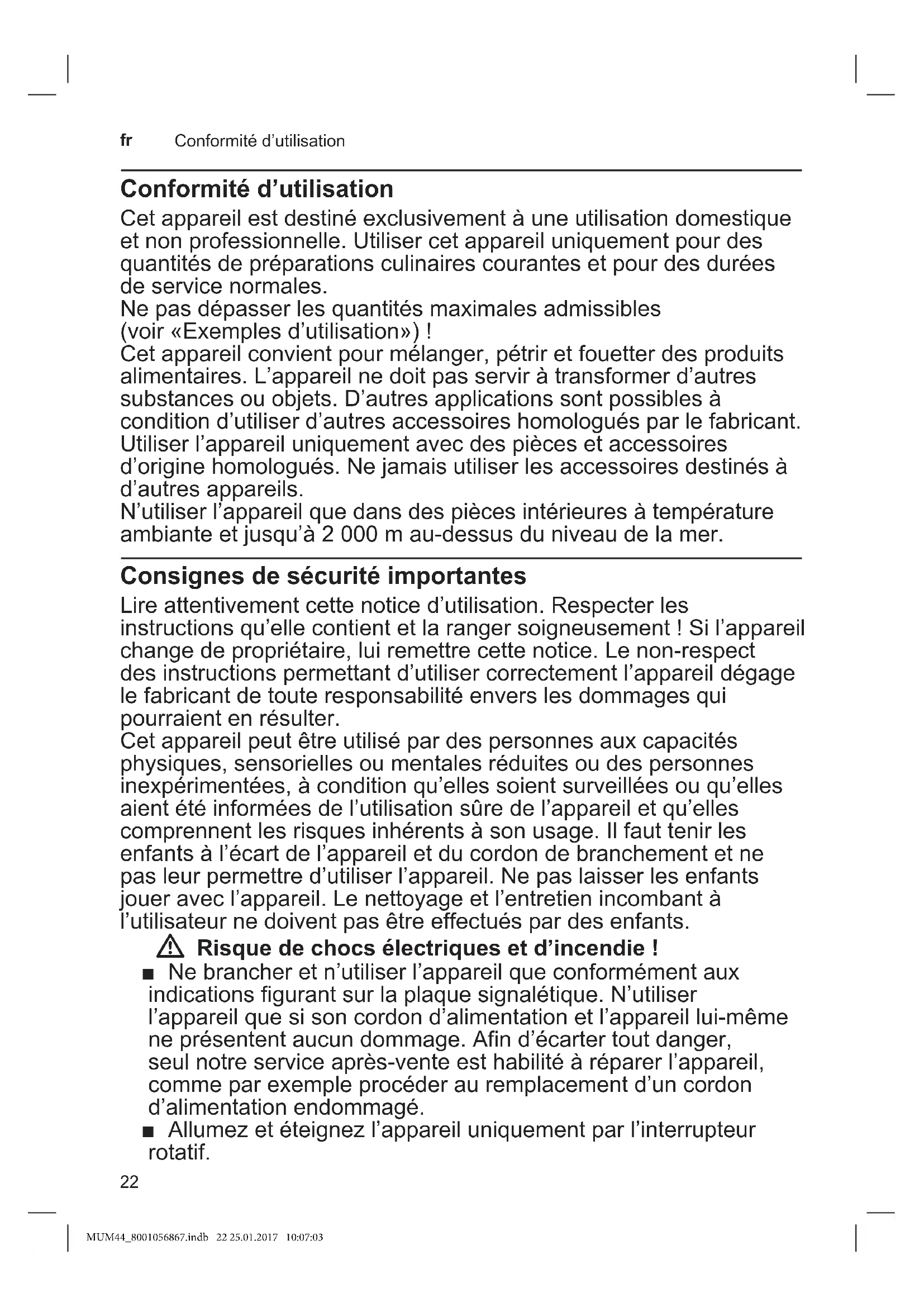 fr Conformité d’utilisation

Conformité d’utilisation

Cet appareil est destiné exclusivement à une utilisation domestique et non professionnelle. Utiliser cet appareil uniquement pour des quantités de préparations culinaires courantes et pour des durées de service normales.
Ne pas dépasser les quantités maximales admissibles (voir «Exemples d’utilisation») !
Cet appareil convient pour mélanger, pétrir et fouetter des produits alimentaires. L’appareil ne doit pas servir à transformer d’autres substances ou objets. D’autres applications sont possibles à condition d’utiliser d’autres accessoires homologués par le fabricant. Utiliser l’appareil uniquement avec des pièces et accessoires d’origine homologués. Ne jamais utiliser les accessoires destinés à d’autres appareils.
N’utiliser l’appareil que dans des pièces intérieures à température ambiante et jusqu’à 2 000 m au-dessus du niveau de la mer.

Consignes de sécurité importantes

Lire attentivement cette notice d’utilisation. Respecter les instructions qu’elle contient et la ranger soigneusement ! Si l’appareil change de propriétaire, lui remettre cette notice. Le non-respect des instructions permettant d’utiliser correctement l’appareil dégage le fabricant de toute responsabilité envers les dommages qui pourraient en résulter.
Cet appareil peut être utilisé par des personnes aux capacités physiques, sensorielles ou mentales réduites ou des personnes inexpérimentées, à condition qu’elles soient surveillées ou qu’elles aient été informées de l’utilisation sûre de l’appareil et qu’elles comprennent les risques inhérents à son usage. Il faut tenir les enfants à l’écart de l’appareil et du cordon de branchement et ne pas leur permettre d’utiliser l’appareil. Ne pas laisser les enfants jouer avec l’appareil. Le nettoyage et l’entretien incombant à l’utilisateur ne doivent pas être effectués par des enfants.

Risque de chocs électriques et d’incendie !

■ Ne brancher et n’utiliser l’appareil que conformément aux indications figurant sur la plaque signalétique. N’utiliser l’appareil que si son cordon d’alimentation et l’appareil lui-même ne présentent aucun dommage. Afin d’écarter tout danger, seul notre service après-vente est habilité à réparer l’appareil, comme par exemple procéder au remplacement d’un cordon d’alimentation endommagé.
■ Allumez et éteignez l’appareil uniquement par l’interrupteur rotatif.

22

MUM44_8001056867.indb 22 25.01.2017 10:07:03